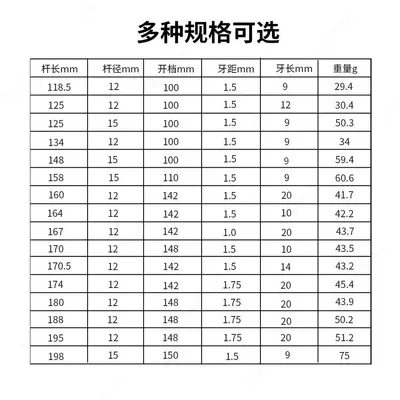 多种规格可选

| 杆长mm | 杆径mm | 开档mm | 牙距mm | 牙长mm | 重量g |
|---|---|---|---|---|---|
| 118.5 | 12 | 100 | 1.5 | 9 | 29.4 |
| 125 | 12 | 100 | 1.5 | 12 | 30.4 |
| 125 | 15 | 100 | 1.5 | 9 | 50.3 |
| 134 | 12 | 100 | 1.5 | 9 | 34 |
| 148 | 15 | 100 | 1.5 | 9 | 59.4 |
| 158 | 15 | 110 | 1.5 | 9 | 60.6 |
| 160 | 12 | 142 | 1.5 | 20 | 41.7 |
| 164 | 12 | 142 | 1.5 | 10 | 42.2 |
| 167 | 12 | 142 | 1.0 | 20 | 43.7 |
| 170 | 12 | 148 | 1.5 | 10 | 43.5 |
| 170.5 | 12 | 142 | 1.5 | 14 | 43.2 |
| 174 | 12 | 142 | 1.75 | 20 | 45.4 |
| 180 | 12 | 148 | 1.75 | 20 | 43.9 |
| 188 | 12 | 148 | 1.75 | 20 | 50.2 |
| 195 | 12 | 148 | 1.75 | 20 | 51.2 |
| 198 | 15 | 150 | 1.5 | 9 | 75 |